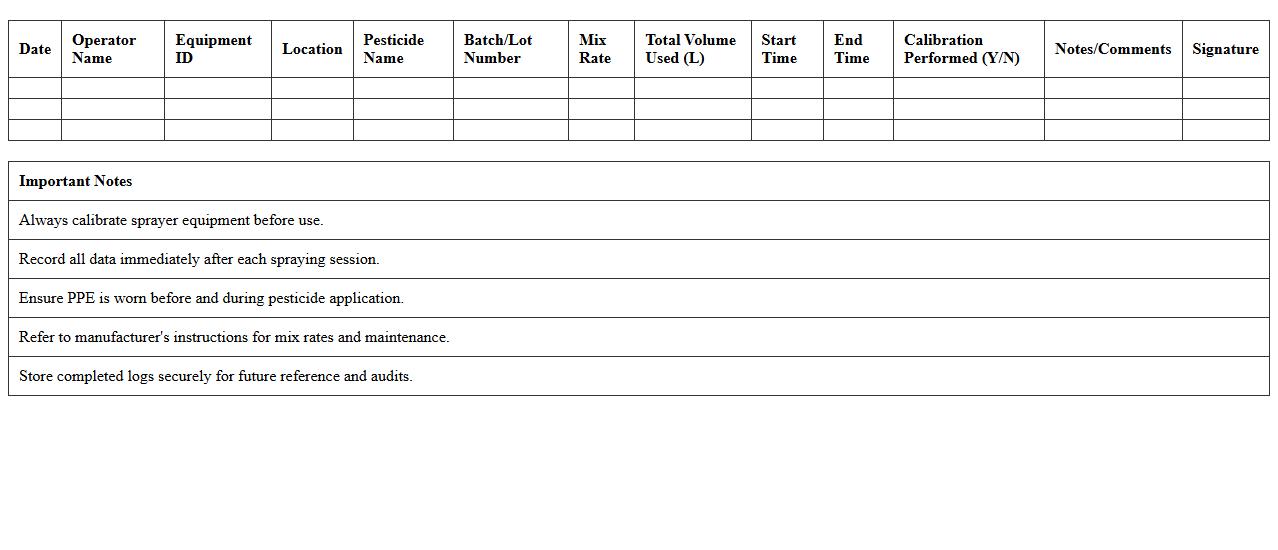 | Date | Operator Name | Equipment ID | Location | Pesticide Name | Batch/Lot Number | Mix Rate | Total Volume Used (L) | Start Time | End Time | Calibration Performed (Y/N) | Notes/Comments | Signature |
|---|---|---|---|---|---|---|---|---|---|---|---|---|
| | | | | | | | | | | | | |
| | | | | | | | | | | | | |
| | | | | | | | | | | | | |

| Important Notes |
|---|
| Always calibrate sprayer equipment before use. |
| Record all data immediately after each spraying session. |
| Ensure PPE is worn before and during pesticide application. |
| Refer to manufacturer's instructions for mix rates and maintenance. |
| Store completed logs securely for future reference and audits. |